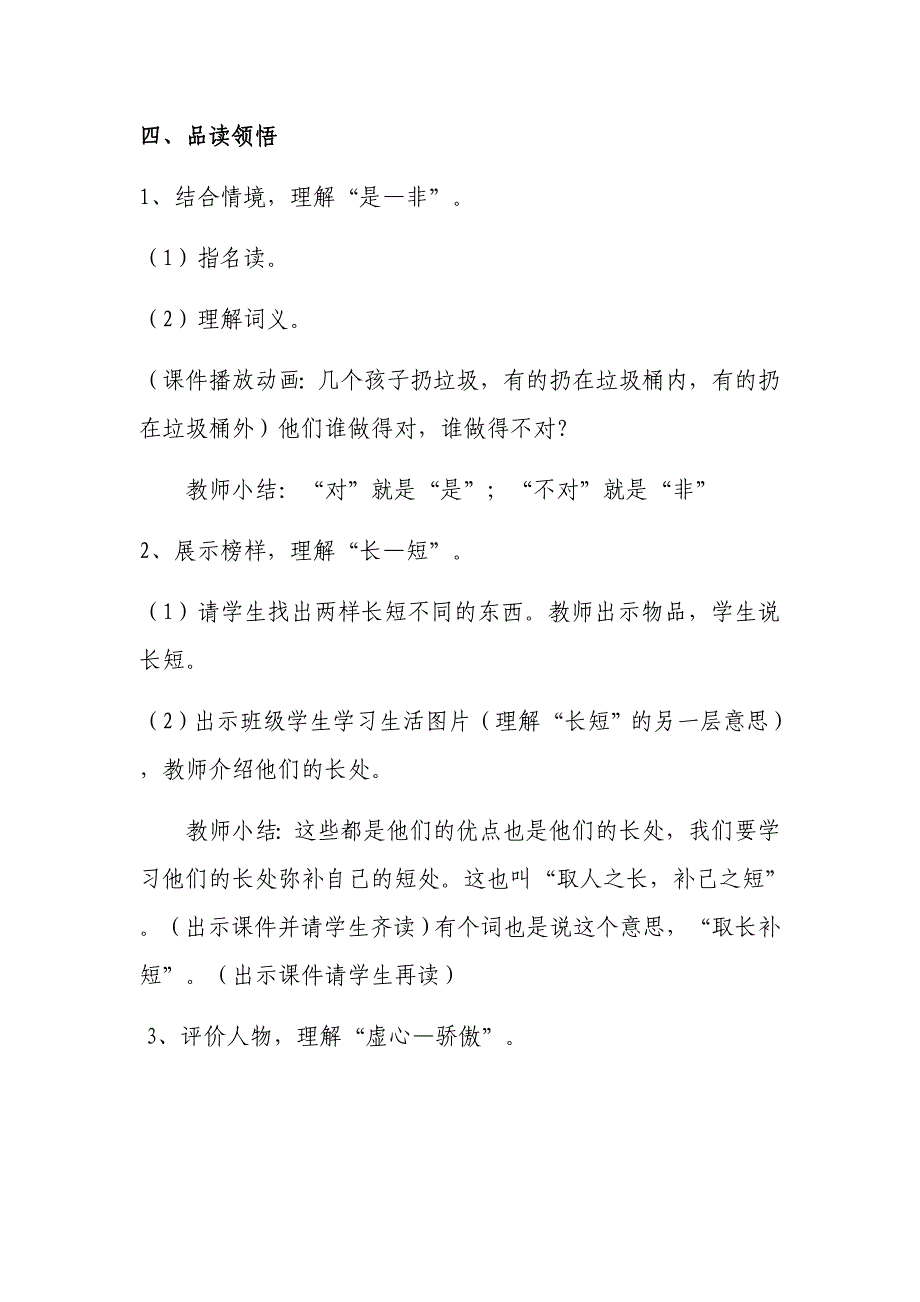 四、品读领悟

1、结合情境，理解“是—非”。

（1）指名读。

（2）理解词义。

（课件播放动画：几个孩子扔垃圾，有的扔在垃圾桶内，有的扔在垃圾桶外）他们谁做得对，谁做得不对？

教师小结：“对”就是“是”；“不对”就是“非”

2、展示榜样，理解“长—短”。

（1）请学生找出两样长短不同的东西。教师出示物品，学生说长短。

（2）出示班级学生学习生活图片（理解“长短”的另一层意思），教师介绍他们的长处。

教师小结：这些都是他们的优点也是他们的长处，我们要学习他们的长处弥补自己的短处。这也叫“取人之长，补己之短”。（出示课件并请学生齐读）有个词也是说这个意思，“取长补短”。（出示课件请学生再读）

3、评价人物，理解“虚心—骄傲”。